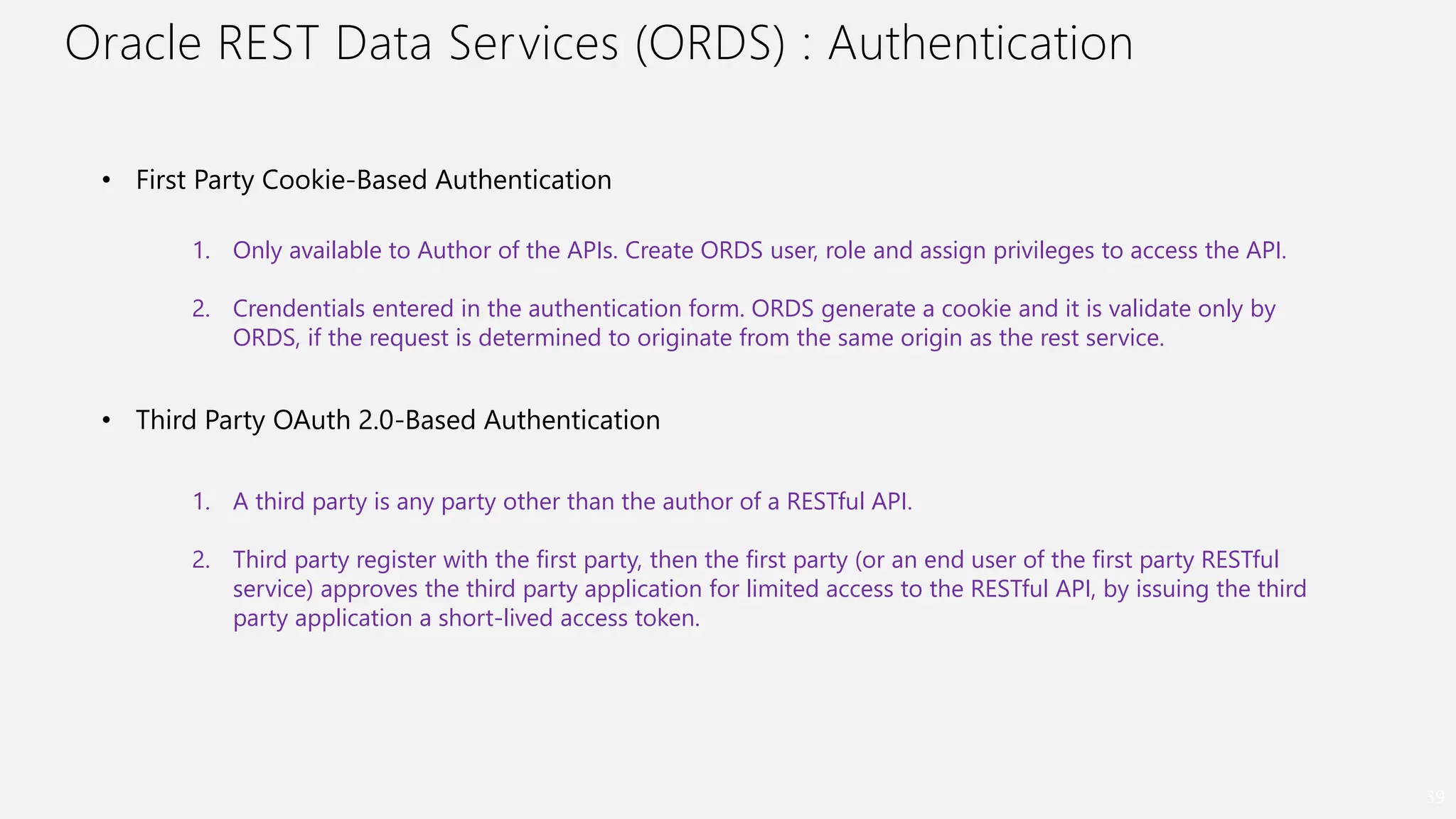 Oracle REST Data Services (ORDS) : Authentication

• First Party Cookie-Based Authentication

1. Only available to Author of the APIs. Create ORDS user, role and assign privileges to access the API.

2. Crendentials entered in the authentication form. ORDS generate a cookie and it is validate only by ORDS, if the request is determined to originate from the same origin as the rest service.

• Third Party OAuth 2.0-Based Authentication

1. A third party is any party other than the author of a RESTful API.

2. Third party register with the first party, then the first party (or an end user of the first party RESTful service) approves the third party application for limited access to the RESTful API, by issuing the third party application a short-lived access token.

39